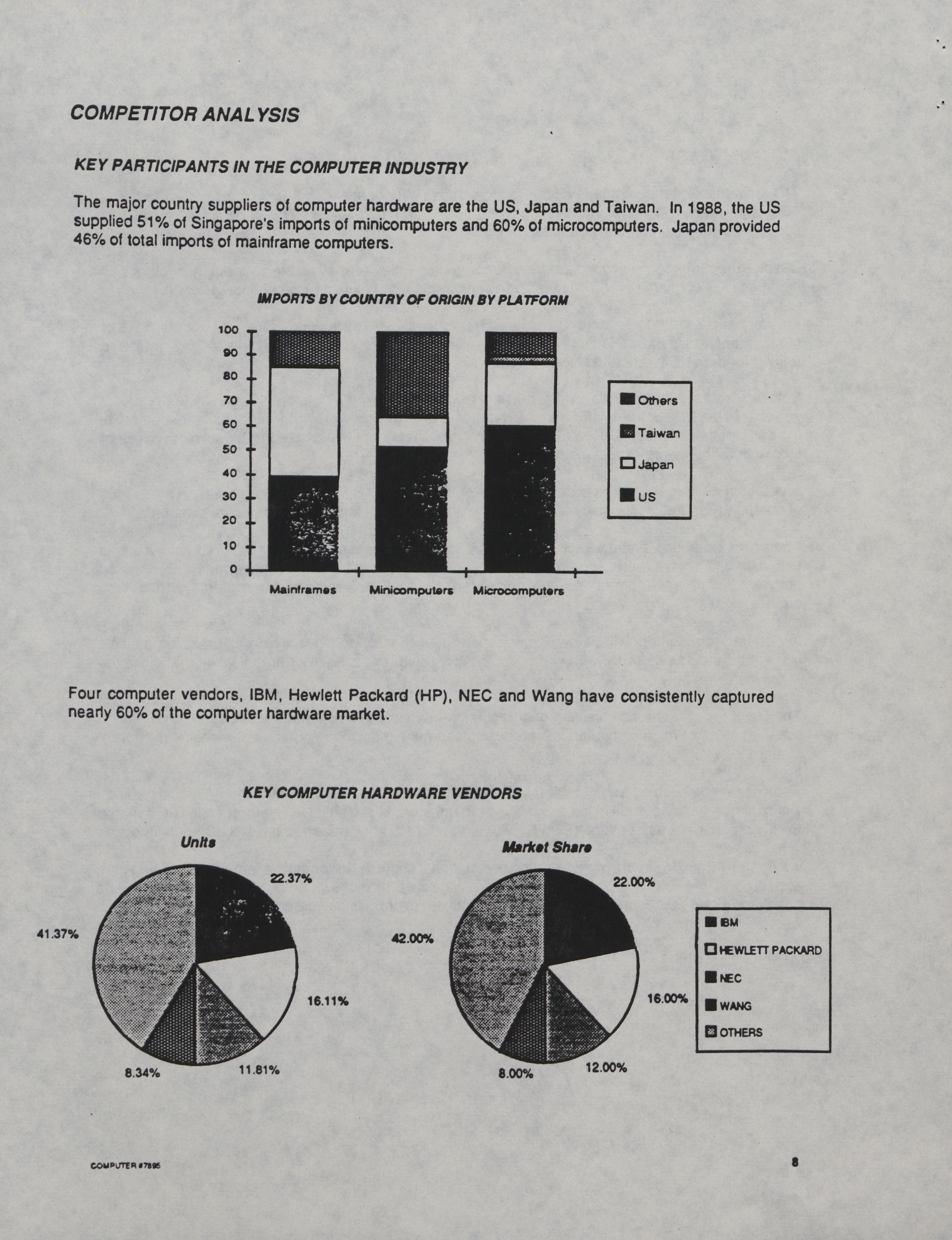 COMPETITOR ANALYSIS

KEY PARTICIPANTS IN THE COMPUTER INDUSTRY

The major country suppliers of computer hardware are the US, Japan and Taiwan. In 1988, the US supplied 51% of Singapore's imports of minicomputers and 60% of microcomputers. Japan provided 46% of total imports of mainframe computers.

IMPORTS BY COUNTRY OF ORIGIN BY PLATFORM

100
90
80
70
60
50
40
30
20
10
0

Mainframes Minicomputers Microcomputers

Others
Taiwan
Japan
US

Four computer vendors, IBM, Hewlett Packard (HP), NEC and Wang have consistently captured nearly 60% of the computer hardware market.

KEY COMPUTER HARDWARE VENDORS

Units

22.37%
16.11%
11.81%
8.34%
41.37%

Market Share

22.00%
16.00%
12.00%
8.00%
42.00%

IBM
HEWLETT PACKARD
NEC
WANG
OTHERS

COMPUTER #7895

8